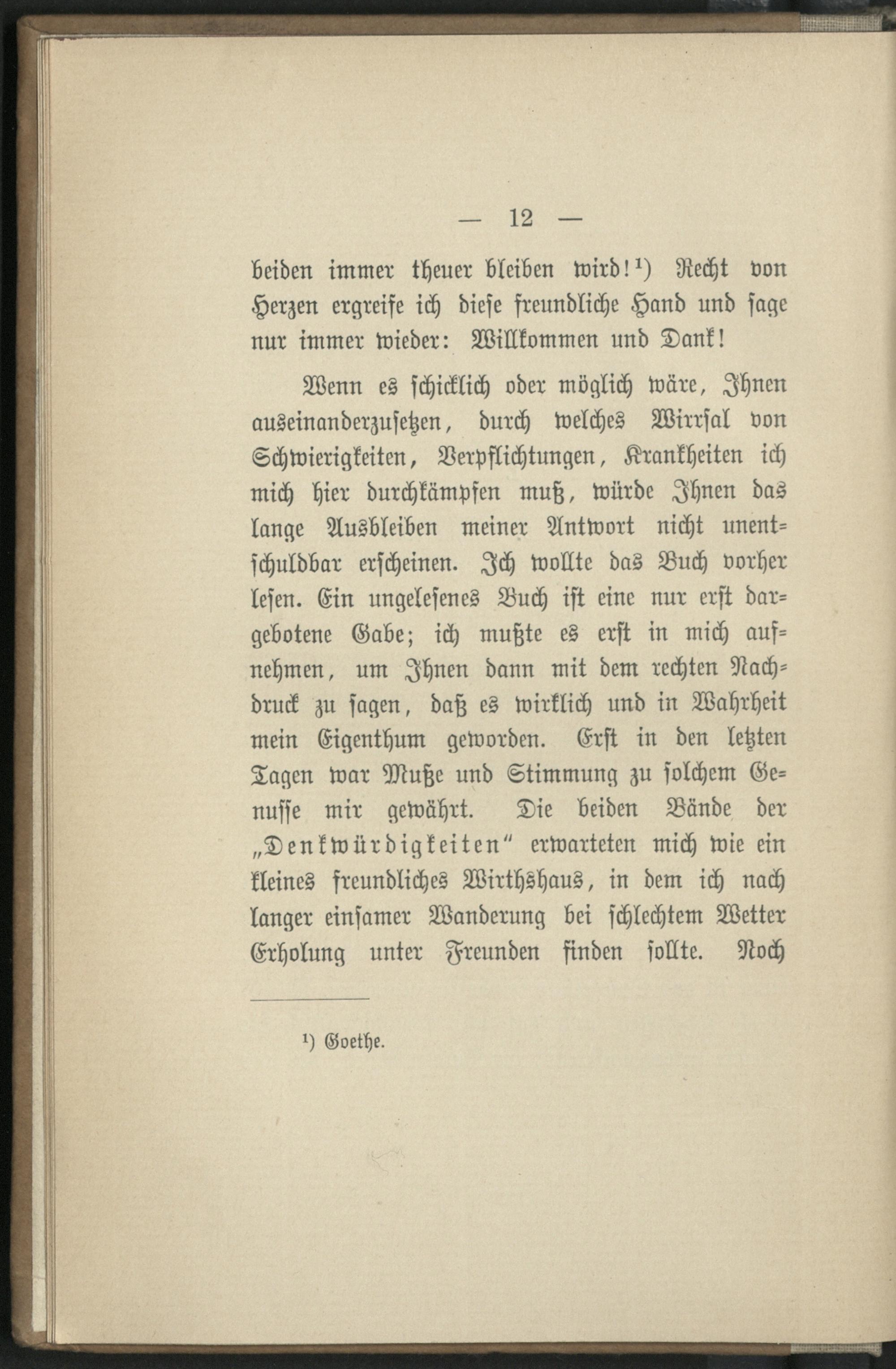 — 12 —

beiden immer theuer bleiben wird!$^{1}$) Recht von Herzen ergreife ich diese freundliche Hand und sage nur immer wieder: Willkommen und Dank!

Wenn es schicklich oder möglich wäre, Ihnen auseinanderzusetzen, durch welches Wirrsal von Schwierigkeiten, Verpflichtungen, Krankheiten ich mich hier durchkämpfen muß, würde Ihnen das lange Ausbleiben meiner Antwort nicht unentschuldbar erscheinen. Ich wollte das Buch vorher lesen. Ein ungelesenes Buch ist eine nur erst dargebotene Gabe; ich mußte es erst in mich aufnehmen, um Ihnen dann mit dem rechten Nachdruck zu sagen, daß es wirklich und in Wahrheit mein Eigenthum geworden. Erst in den letzten Tagen war Muße und Stimmung zu solchem Genusse mir gewährt. Die beiden Bände der „Denkwürdigkeiten" erwarteten mich wie ein kleines freundliches Wirthshaus, in dem ich nach langer einsamer Wanderung bei schlechtem Wetter Erholung unter Freunden finden sollte. Noch

$^{1}$) Goethe.